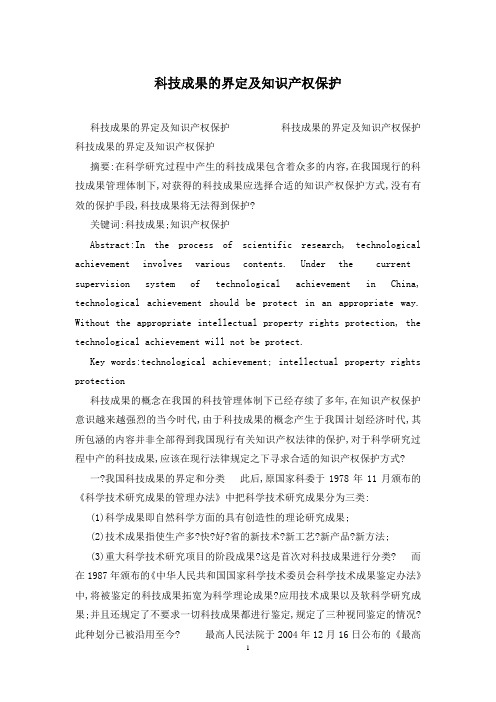 科技成果的界定及知识产权保护

科技成果的界定及知识产权保护　　科技成果的界定及知识产权保护　科技成果的界定及知识产权保护

摘要:在科学研究过程中产生的科技成果包含着众多的内容,在我国现行的科技成果管理体制下,对获得的科技成果应选择合适的知识产权保护方式,没有有效的保护手段,科技成果将无法得到保护?

关键词:科技成果;知识产权保护

Abstract:In the process of scientific research, technological achievement involves various contents. Under the current supervision system of technological achievement in China, technological achievement should be protect in an appropriate way. Without the appropriate intellectual property rights protection, the technological achievement will not be protect.

Key words:technological achievement; intellectual property rights protection

科技成果的概念在我国的科技管理体制下已经存续了多年,在知识产权保护意识越来越强烈的当今时代,由于科技成果的概念产生于我国计划经济时代,其所包涵的内容并非全部得到我国现行有关知识产权法律的保护,对于科学研究过程中产的科技成果,应该在现行法律规定之下寻求合适的知识产权保护方式?

一?我国科技成果的界定和分类　此后,原国家科委于 1978 年 11 月颁布的《科学技术研究成果的管理办法》中把科学技术研究成果分为三类:

(1)科学成果即自然科学方面的具有创造性的理论研究成果;

(2)技术成果指使生产多?快?好?省的新技术?新工艺?新产品?新方法;

(3)重大科学技术研究项目的阶段成果?这是首次对科技成果进行分类?　而在 1987 年颁布的《中华人民共和国国家科学技术委员会科学技术成果鉴定办法》中,将被鉴定的科技成果拓宽为科学理论成果?应用技术成果以及软科学研究成果;并且还规定了不要求一切科技成果都进行鉴定,规定了三种视同鉴定的情况?此种划分已被沿用至今?　最高人民法院于 2004 年 12 月 16 日公布的《最高

1